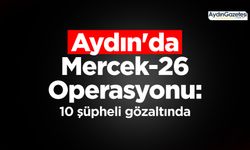 AydınGazetesi

Aydın'da Mercek-26 Operasyonu:
10 şüpheli gözaltında